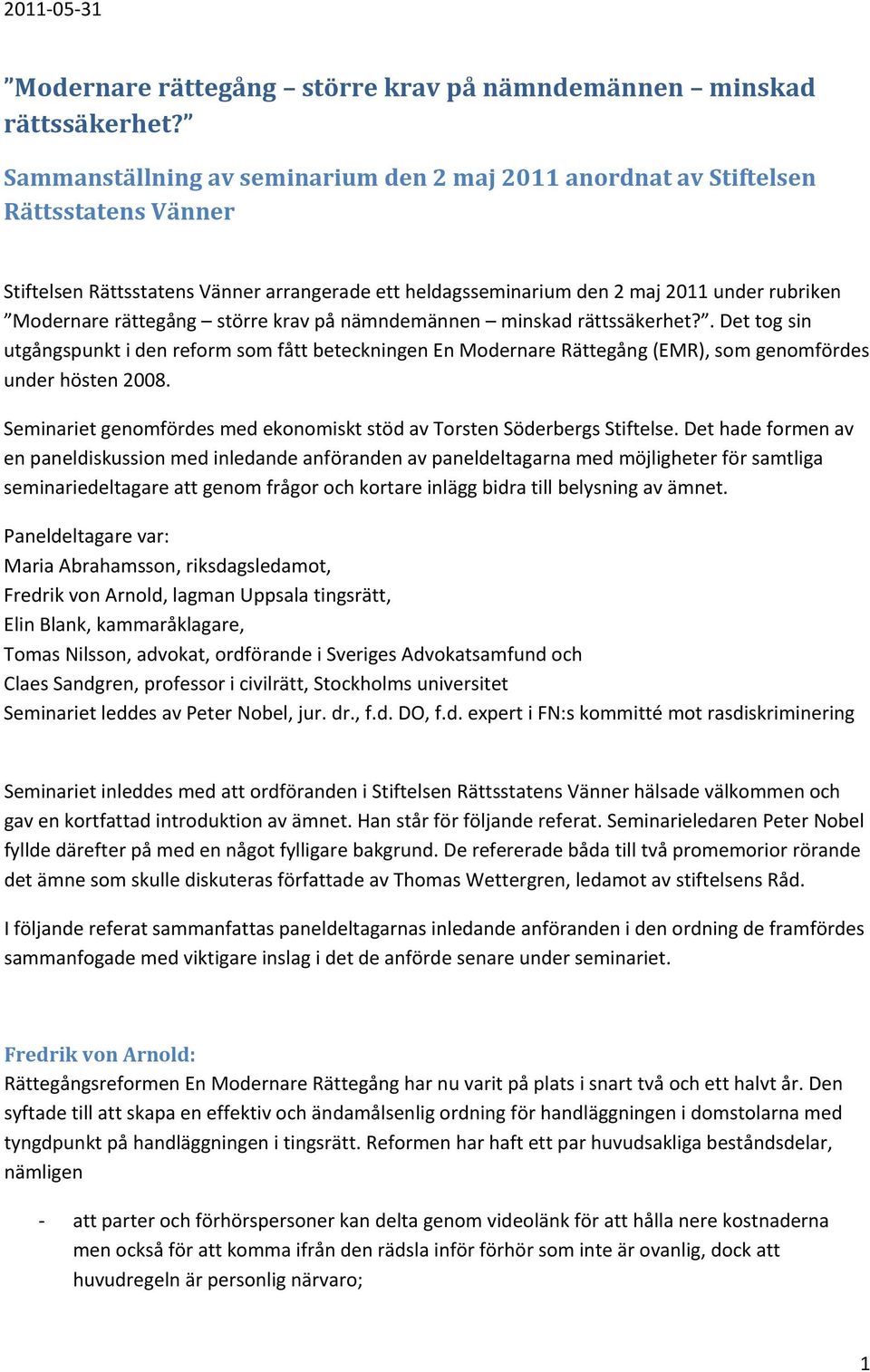 2011-05-31

”Modernare rättegång – större krav på nämndemännen – minskad rättssäkerhet?”

Sammanställning av seminarium den 2 maj 2011 anordnat av Stiftelsen Rättsstatens Vänner

Stiftelsen Rättsstatens Vänner arrangerade ett heldagsseminarium den 2 maj 2011 under rubriken ”Modernare rättegång – större krav på nämndemännen – minskad rättssäkerhet?”. Det tog sin utgångspunkt i den reform som fått beteckningen En Modernare Rättegång (EMR), som genomfördes under hösten 2008.

Seminariet genomfördes med ekonomiskt stöd av Torsten Söderbergs Stiftelse. Det hade formen av en paneldiskussion med inledande anföranden av paneldeltagarna med möjligheter för samtliga seminariedeltagare att genom frågor och kortare inlägg bidra till belysning av ämnet.

Paneldeltagare var:
Maria Abrahamsson, riksdagsledamot,
Fredrik von Arnold, lagman Uppsala tingsrätt,
Elin Blank, kammaråklagare,
Tomas Nilsson, advokat, ordförande i Sveriges Advokatsamfund och
Claes Sandgren, professor i civilrätt, Stockholms universitet
Seminariet leddes av Peter Nobel, jur. dr., f.d. DO, f.d. expert i FN:s kommitté mot rasdiskriminering

Seminariet inleddes med att ordföranden i Stiftelsen Rättsstatens Vänner hälsade välkommen och gav en kortfattad introduktion av ämnet. Han står för följande referat. Seminarieledaren Peter Nobel fyllde därefter på med en något fylligare bakgrund. De refererade båda till två promemorior rörande det ämne som skulle diskuteras författade av Thomas Wettergren, ledamot av stiftelsens Råd.

I följande referat sammanfattas paneldeltagarnas inledande anföranden i den ordning de framfördes sammanfogade med viktigare inslag i det de anförde senare under seminariet.

Fredrik von Arnold:
Rättegångsreformen En Modernare Rättegång har nu varit på plats i snart två och ett halvt år. Den syftade till att skapa en effektiv och ändamålsenlig ordning för handläggningen i domstolarna med tyngdpunkt på handläggningen i tingsrätt. Reformen har haft ett par huvudsakliga beståndsdelar, nämligen

- att parter och förhörspersoner kan delta genom videolänk för att hålla nere kostnaderna men också för att komma ifrån den rädsla inför förhör som inte är ovanlig, dock att huvudregeln är personlig närvaro;

1